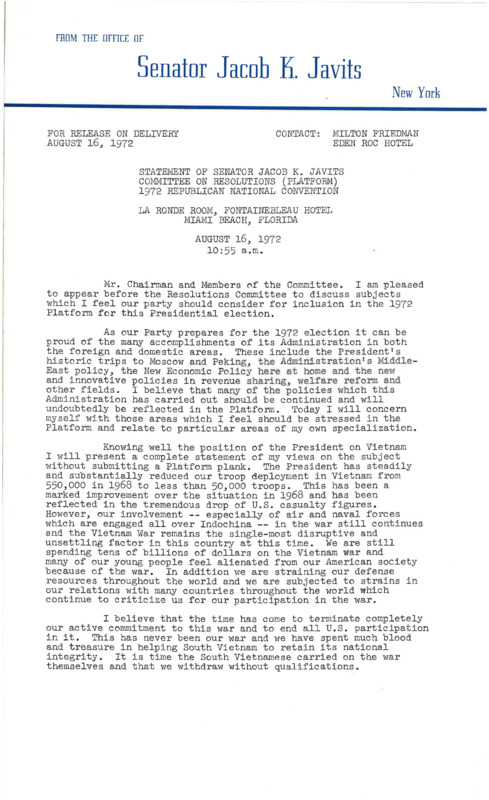 FROM THE OFFICE OF

Senator Jacob K. Javits

New York

FOR RELEASE ON DELIVERY
AUGUST 16, 1972

CONTACT: MILTON FRIEDMAN
EDEN ROC HOTEL

STATEMENT OF SENATOR JACOB K. JAVITS
COMMITTEE ON RESOLUTIONS (PLATFORM)
1972 REPUBLICAN NATIONAL CONVENTION

LA RONDE ROOM, FONTAINEBLEAU HOTEL
MIAMI BEACH, FLORIDA

AUGUST 16, 1972
10:55 a.m.

Mr. Chairman and Members of the Committee. I am pleased to appear before the Resolutions Committee to discuss subjects which I feel our party should consider for inclusion in the 1972 Platform for this Presidential election.

As our Party prepares for the 1972 election it can be proud of the many accomplishments of its Administration in both the foreign and domestic areas. These include the President's historic trips to Moscow and Peking, the Administration's Middle-East policy, the New Economic Policy here at home and the new and innovative policies in revenue sharing, welfare reform and other fields. I believe that many of the policies which this Administration has carried out should be continued and will undoubtedly be reflected in the Platform. Today I will concern myself with those areas which I feel should be stressed in the Platform and relate to particular areas of my own specialization.

Knowing well the position of the President on Vietnam I will present a complete statement of my views on the subject without submitting a Platform plank. The President has steadily and substantially reduced our troop deployment in Vietnam from 550,000 in 1968 to less than 50,000 troops. This has been a marked improvement over the situation in 1968 and has been reflected in the tremendous drop of U.S. casualty figures. However, our involvement -- especially of air and naval forces which are engaged all over Indochina -- in the war still continues and the Vietnam War remains the single-most disruptive and unsettling factor in this country at this time. We are still spending tens of billions of dollars on the Vietnam war and many of our young people feel alienated from our American society because of the war. In addition we are straining our defense resources throughout the world and we are subjected to strains in our relations with many countries throughout the world which continue to criticize us for our participation in the war.

I believe that the time has come to terminate completely our active commitment to this war and to end all U.S. participation in it. This has never been our war and we have spent much blood and treasure in helping South Vietnam to retain its national integrity. It is time the South Vietnamese carried on the war themselves and that we withdraw without qualifications.